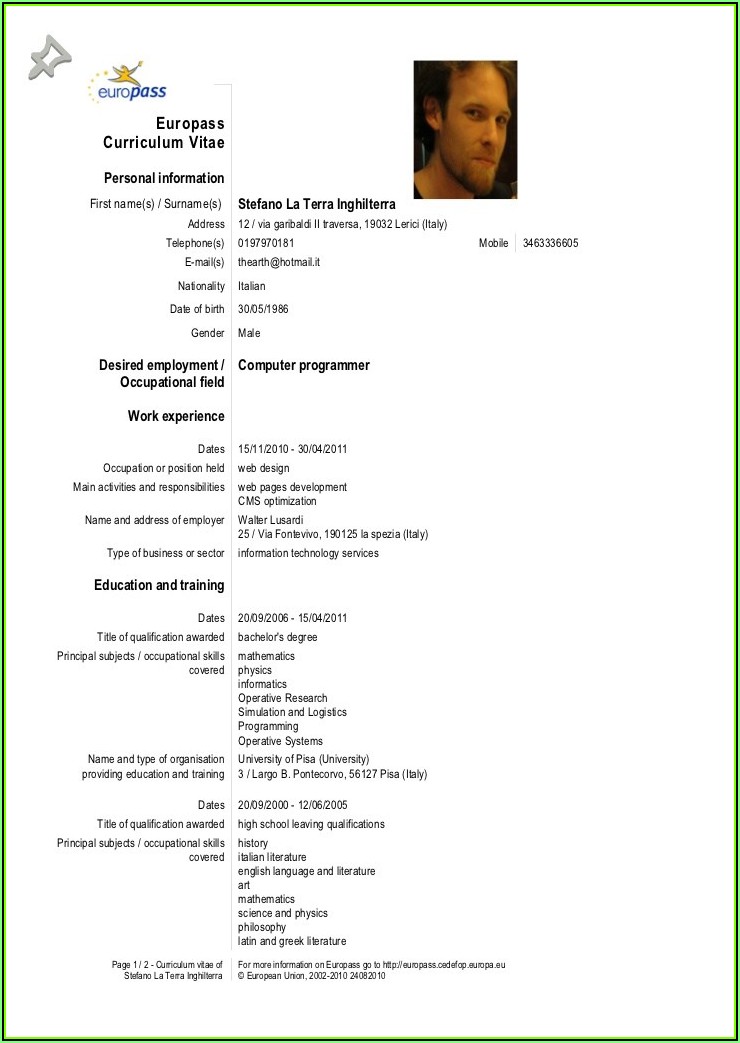 europass

Europass Curriculum Vitae

Personal information

First name(s) / Surname(s) Stefano La Terra Inghilterra

Address 12 / via garibaldi II traversa, 19032 Lerici (Italy)

Telephone(s) 0197970181 Mobile 3463336605

E-mail(s) thearth@hotmail.it

Nationality Italian

Date of birth 30/05/1986

Gender Male

Desired employment / Occupational field Computer programmer

Work experience

Dates 15/11/2010 - 30/04/2011

Occupation or position held web design

Main activities and responsibilities web pages development
CMS optimization

Name and address of employer Walter Lusardi
25 / Via Fontevivo, 190125 la spezia (Italy)

Type of business or sector information technology services

Education and training

Dates 20/09/2006 - 15/04/2011

Title of qualification awarded bachelor's degree

Principal subjects / occupational skills covered mathematics
physics
informatics
Operative Research
Simulation and Logistics
Programming
Operative Systems

Name and type of organisation providing education and training University of Pisa (University)
3 / Largo B. Pontecorvo, 56127 Pisa (Italy)

Dates 20/09/2000 - 12/06/2005

Title of qualification awarded high school leaving qualifications

Principal subjects / occupational skills covered history
italian literature
english language and literature
art
mathematics
science and physics
philosophy
latin and greek literature

Page 1 / 2 - Curriculum vitae of Stefano La Terra Inghilterra

For more information on Europass go to http://europass.cedefop.europa.eu
© European Union, 2002-2010 24082010